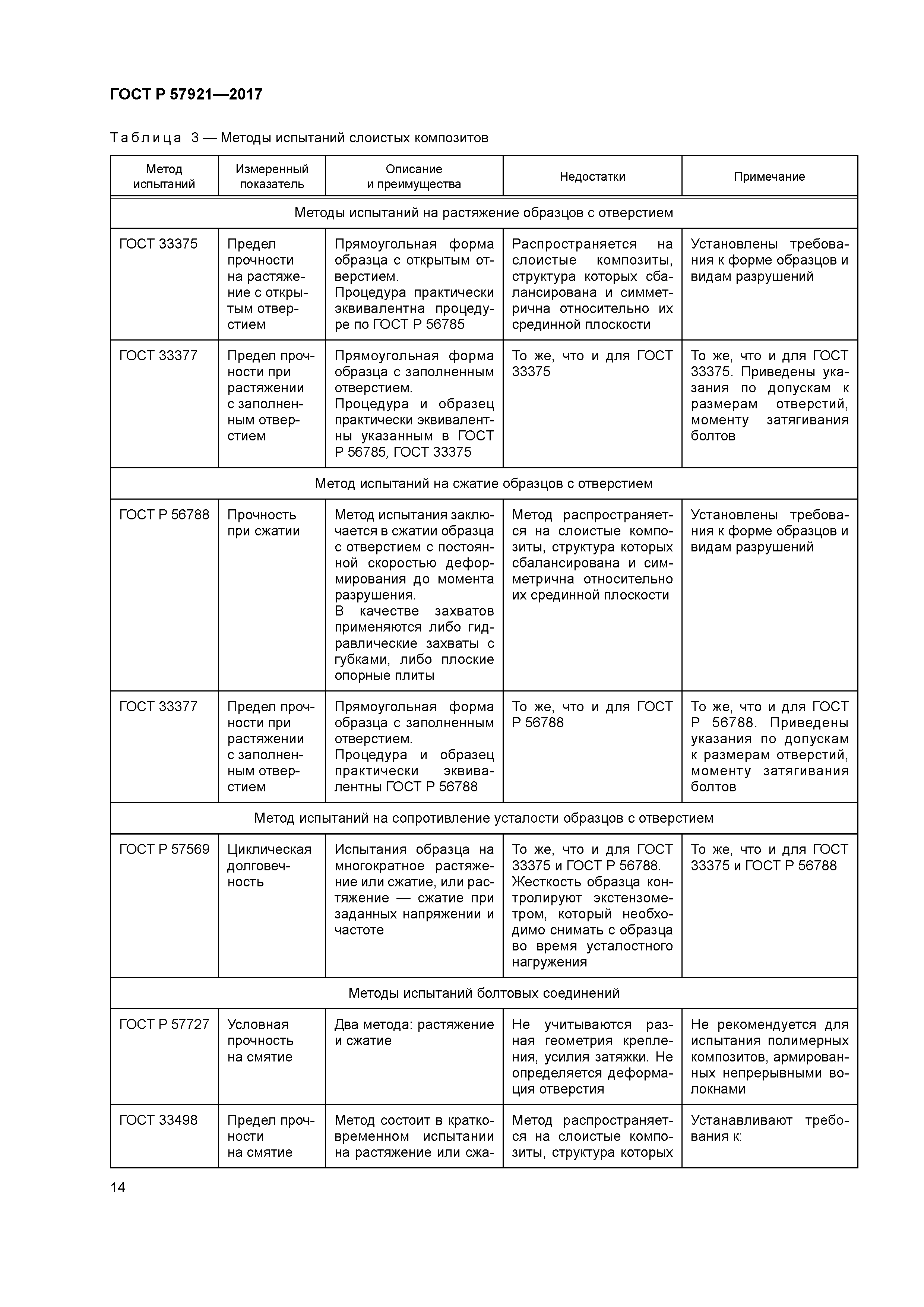 ГОСТ Р 57921—2017

Таблица 3 — Методы испытаний слоистых композитов

| Метод испытаний | Измеренный показатель | Описание и преимущества | Недостатки | Примечание |
|---|---|---|---|---|
| Методы испытаний на растяжение образцов с отверстием | | | | |
| ГОСТ 33375 | Предел прочности на растяжение с открытым отверстием | Прямоугольная форма образца с открытым отверстием. Процедура практически эквивалентна процедуре по ГОСТ Р 56785 | Распространяется на слоистые композиты, структура которых сбалансирована и симметрична относительно их срединной плоскости | Установлены требования к форме образцов и видам разрушений |
| ГОСТ 33377 | Предел прочности при растяжении с заполненным отверстием | Прямоугольная форма образца с заполненным отверстием. Процедура и образец практически эквивалентны указанным в ГОСТ Р 56785, ГОСТ 33375 | То же, что и для ГОСТ 33375 | То же, что и для ГОСТ 33375. Приведены указания по допускам к размерам отверстий, моменту затягивания болтов |
| Метод испытаний на сжатие образцов с отверстием | | | | |
| ГОСТ Р 56788 | Прочность при сжатии | Метод испытания заключается в сжатии образца с отверстием с постоянной скоростью деформирования до момента разрушения. В качестве захватов применяются либо гидравлические захваты с губками, либо плоские опорные плиты | Метод распространяется на слоистые композиты, структура которых сбалансирована и симметрична относительно их срединной плоскости | Установлены требования к форме образцов и видам разрушений |
| ГОСТ 33377 | Предел прочности при растяжении с заполненным отверстием | Прямоугольная форма образца с заполненным отверстием. Процедура и образец практически эквивалентны ГОСТ Р 56788 | То же, что и для ГОСТ Р 56788 | То же, что и для ГОСТ Р 56788. Приведены указания по допускам к размерам отверстий, моменту затягивания болтов |
| Метод испытаний на сопротивление усталости образцов с отверстием | | | | |
| ГОСТ Р 57569 | Циклическая долговечность | Испытания образца на многократное растяжение или сжатие, или растяжение — сжатие при заданных напряжении и частоте | То же, что и для ГОСТ 33375 и ГОСТ Р 56788. Жесткость образца контролируют экстензометром, который необходимо снимать с образца во время усталостного нагружения | То же, что и для ГОСТ 33375 и ГОСТ Р 56788 |
| Методы испытаний болтовых соединений | | | | |
| ГОСТ Р 57727 | Условная прочность на смятие | Два метода: растяжение и сжатие | Не учитываются разная геометрия крепления, усилия затяжки. Не определяется деформация отверстия | Не рекомендуется для испытания полимерных композитов, армированных непрерывными волокнами |
| ГОСТ 33498 | Предел прочности на смятие | Метод состоит в кратковременном испытании на растяжение или сжа- | Метод распространяется на слоистые композиты, структура которых | Устанавливают требования к: |

14